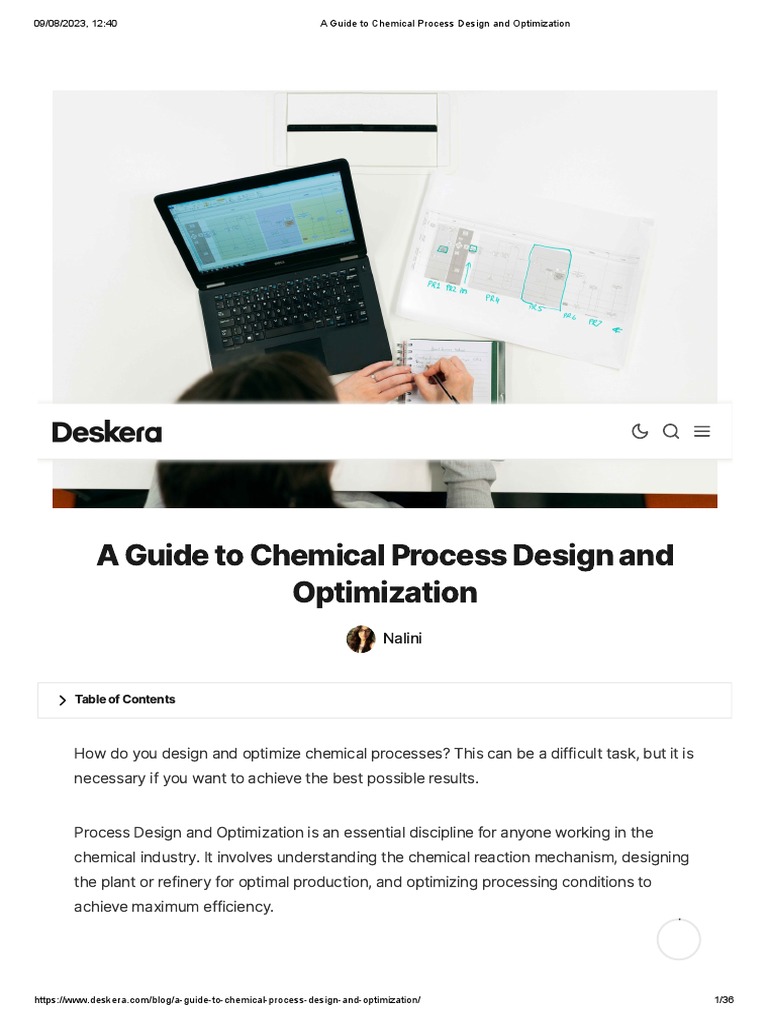 09/08/2023, 12:40 A Guide to Chemical Process Design and Optimization

PR1 PR2 PR3 PR4 PR5 PR6 PR7

Deskera

A Guide to Chemical Process Design and Optimization

Nalini

Table of Contents

How do you design and optimize chemical processes? This can be a difficult task, but it is necessary if you want to achieve the best possible results.

Process Design and Optimization is an essential discipline for anyone working in the chemical industry. It involves understanding the chemical reaction mechanism, designing the plant or refinery for optimal production, and optimizing processing conditions to achieve maximum efficiency.

https://www.deskera.com/blog/a-guide-to-chemical-process-design-and-optimization/ 1/36